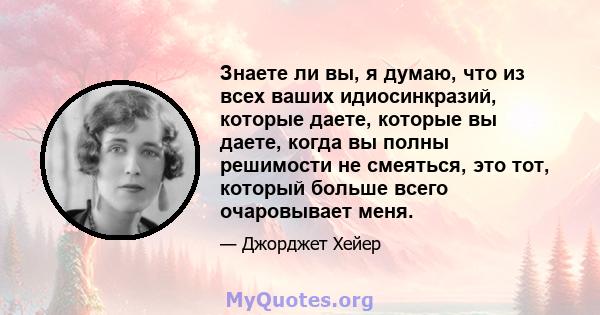 Знаете ли вы, я думаю, что из всех ваших идиосинкразий, которые даете, которые вы даете, когда вы полны решимости не смеяться, это тот, который больше всего очаровывает меня.

— Джорджет Хейер

MyQuotes.org